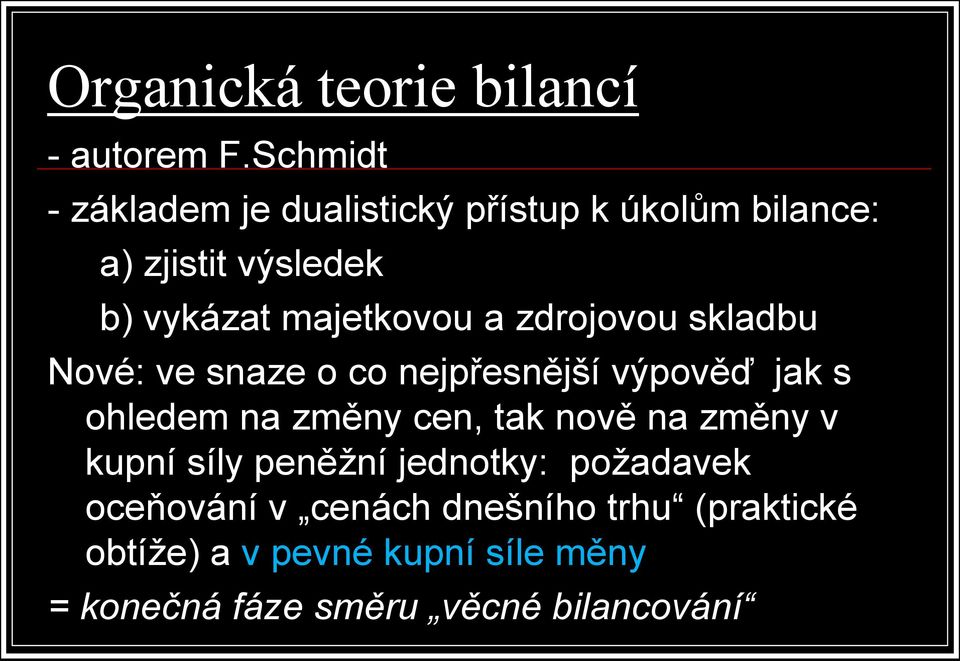 Organická teorie bilancí

- autorem F.Schmidt

- základem je dualistický přístup k úkolům bilance:

a) zjistit výsledek

b) vykázat majetkovou a zdrojovou skladbu

Nové: ve snaze o co nejpřesnější výpověď jak s ohledem na změny cen, tak nově na změny v kupní síly peněžní jednotky: požadavek oceňování v „cenách dnešního trhu“ (praktické obtíže) a v pevné kupní síle měny

= konečná fáze směru „věcné bilancování“